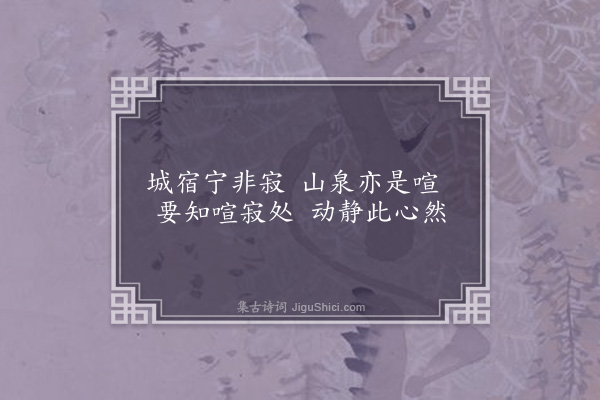 城宿宁非寂　山泉亦是喧
要知喧寂处　动静此心然

集古诗词 JiguShici.com